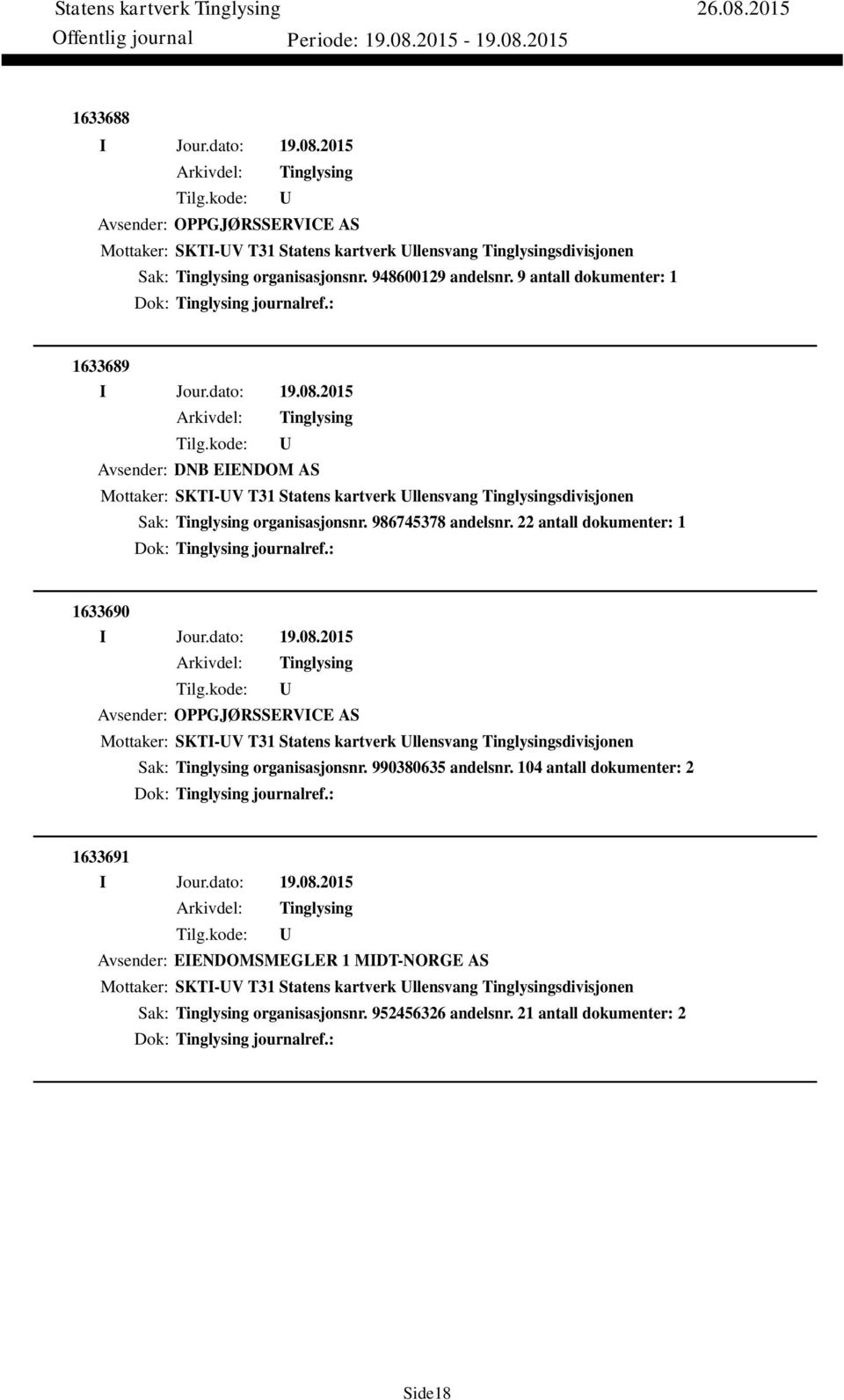 Statens kartverk Tinglysing 26.08.2015
Offentlig journal Periode: 19.08.2015 - 19.08.2015

1633688
I Jour.dato: 19.08.2015
Arkivdel: Tinglysing
Tilg.kode: U
Avsender: OPPGJØRSSERVICE AS
Mottaker: SKTI-UV T31 Statens kartverk Ullensvang Tinglysingsdivisjonen
Sak: Tinglysing organisasjonsnr. 948600129 andelsnr. 9 antall dokumenter: 1
Dok: Tinglysing journalref.:

1633689
I Jour.dato: 19.08.2015
Arkivdel: Tinglysing
Tilg.kode: U
Avsender: DNB EIENDOM AS
Mottaker: SKTI-UV T31 Statens kartverk Ullensvang Tinglysingsdivisjonen
Sak: Tinglysing organisasjonsnr. 986745378 andelsnr. 22 antall dokumenter: 1
Dok: Tinglysing journalref.:

1633690
I Jour.dato: 19.08.2015
Arkivdel: Tinglysing
Tilg.kode: U
Avsender: OPPGJØRSSERVICE AS
Mottaker: SKTI-UV T31 Statens kartverk Ullensvang Tinglysingsdivisjonen
Sak: Tinglysing organisasjonsnr. 990380635 andelsnr. 104 antall dokumenter: 2
Dok: Tinglysing journalref.:

1633691
I Jour.dato: 19.08.2015
Arkivdel: Tinglysing
Tilg.kode: U
Avsender: EIENDOMSMEGLER 1 MIDT-NORGE AS
Mottaker: SKTI-UV T31 Statens kartverk Ullensvang Tinglysingsdivisjonen
Sak: Tinglysing organisasjonsnr. 952456326 andelsnr. 21 antall dokumenter: 2
Dok: Tinglysing journalref.:

Side18